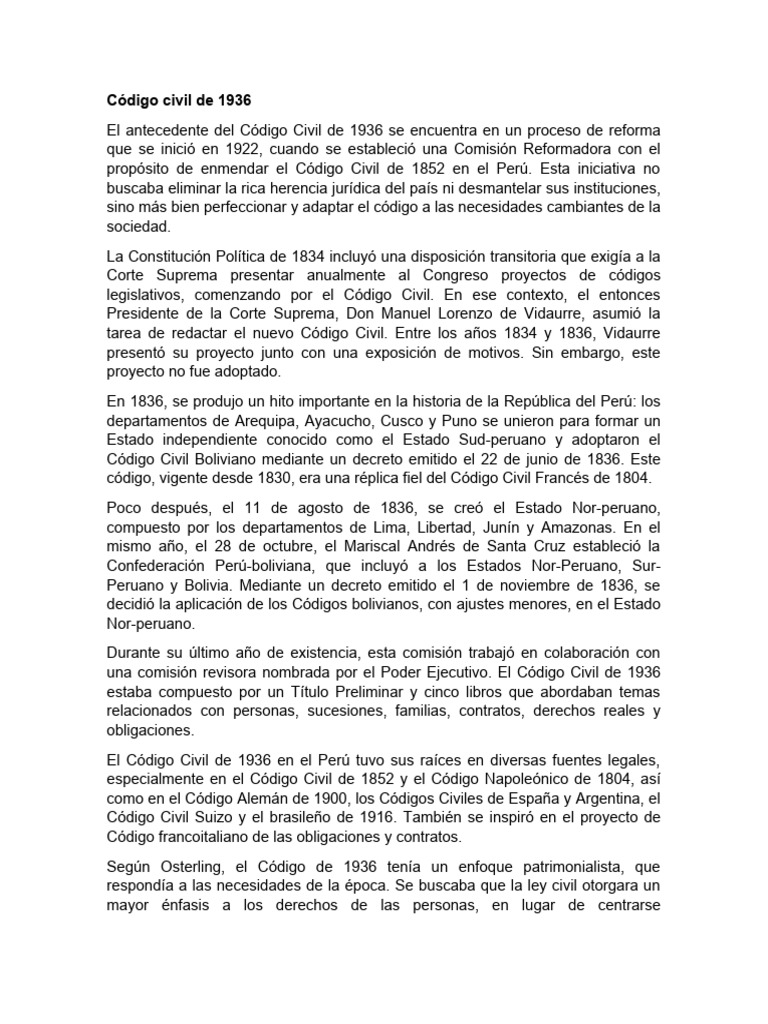 Código civil de 1936

El antecedente del Código Civil de 1936 se encuentra en un proceso de reforma que se inició en 1922, cuando se estableció una Comisión Reformadora con el propósito de enmendar el Código Civil de 1852 en el Perú. Esta iniciativa no buscaba eliminar la rica herencia jurídica del país ni desmantelar sus instituciones, sino más bien perfeccionar y adaptar el código a las necesidades cambiantes de la sociedad.

La Constitución Política de 1834 incluyó una disposición transitoria que exigía a la Corte Suprema presentar anualmente al Congreso proyectos de códigos legislativos, comenzando por el Código Civil. En ese contexto, el entonces Presidente de la Corte Suprema, Don Manuel Lorenzo de Vidaurre, asumió la tarea de redactar el nuevo Código Civil. Entre los años 1834 y 1836, Vidaurre presentó su proyecto junto con una exposición de motivos. Sin embargo, este proyecto no fue adoptado.

En 1836, se produjo un hito importante en la historia de la República del Perú: los departamentos de Arequipa, Ayacucho, Cusco y Puno se unieron para formar un Estado independiente conocido como el Estado Sud-peruano y adoptaron el Código Civil Boliviano mediante un decreto emitido el 22 de junio de 1836. Este código, vigente desde 1830, era una réplica fiel del Código Civil Francés de 1804.

Poco después, el 11 de agosto de 1836, se creó el Estado Nor-peruano, compuesto por los departamentos de Lima, Libertad, Junín y Amazonas. En el mismo año, el 28 de octubre, el Mariscal Andrés de Santa Cruz estableció la Confederación Perú-boliviana, que incluyó a los Estados Nor-Peruano, Sur-Peruano y Bolivia. Mediante un decreto emitido el 1 de noviembre de 1836, se decidió la aplicación de los Códigos bolivianos, con ajustes menores, en el Estado Nor-peruano.

Durante su último año de existencia, esta comisión trabajó en colaboración con una comisión revisora nombrada por el Poder Ejecutivo. El Código Civil de 1936 estaba compuesto por un Título Preliminar y cinco libros que abordaban temas relacionados con personas, sucesiones, familias, contratos, derechos reales y obligaciones.

El Código Civil de 1936 en el Perú tuvo sus raíces en diversas fuentes legales, especialmente en el Código Civil de 1852 y el Código Napoleónico de 1804, así como en el Código Alemán de 1900, los Códigos Civiles de España y Argentina, el Código Civil Suizo y el brasileño de 1916. También se inspiró en el proyecto de Código francoitaliano de las obligaciones y contratos.

Según Osterling, el Código de 1936 tenía un enfoque patrimonialista, que respondía a las necesidades de la época. Se buscaba que la ley civil otorgara un mayor énfasis a los derechos de las personas, en lugar de centrarse